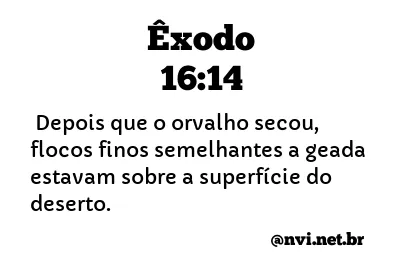 Êxodo
16:14

Depois que o orvalho secou, flocos finos semelhantes a geada estavam sobre a superfície do deserto.

@nvi.net.br